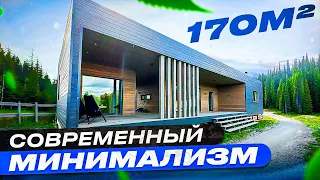 170М$^2$

СОВРЕМЕННЫЙ
МИНИМАЛИЗМ